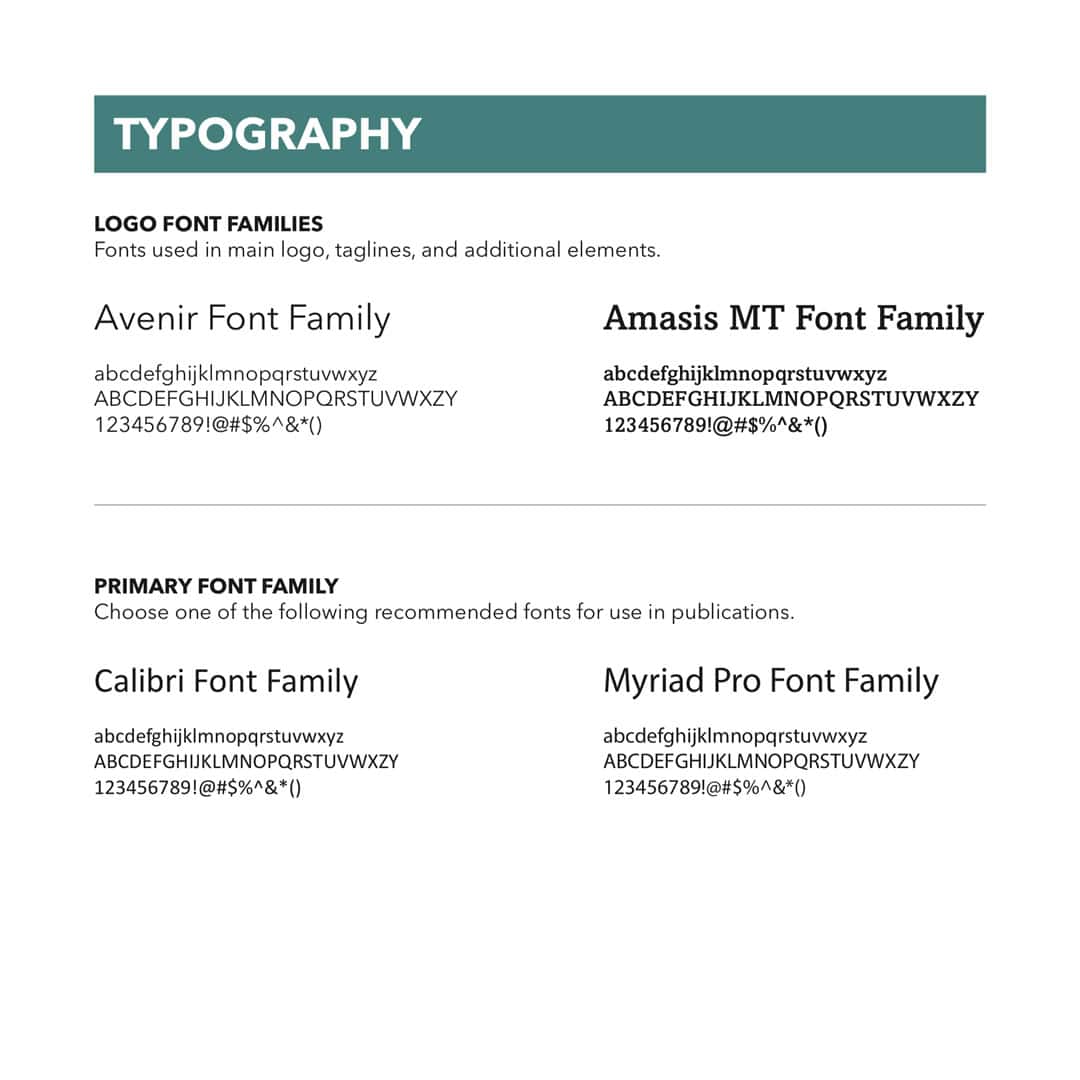 TYPOGRAPHY

LOGO FONT FAMILIES
Fonts used in main logo, taglines, and additional elements.

Avenir Font Family

abcdefghijklmnopqrstuvwxyz
ABCDEFGHIJKLMNOPQRSTUVWXZY
123456789!@#$%^&*()

Amasis MT Font Family

abcdefghijklmnopqrstuvwxyz
ABCDEFGHIJKLMNOPQRSTUVWXZY
123456789!@#$%^&*()

PRIMARY FONT FAMILY
Choose one of the following recommended fonts for use in publications.

Calibri Font Family

abcdefghijklmnopqrstuvwxyz
ABCDEFGHIJKLMNOPQRSTUVWXZY
123456789!@#$%^&*()

Myriad Pro Font Family

abcdefghijklmnopqrstuvwxyz
ABCDEFGHIJKLMNOPQRSTUVWXZY
123456789!@#$%^&*()